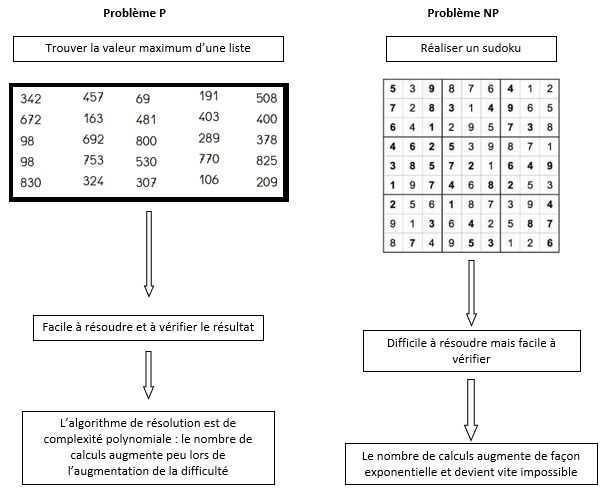 Problème P

Trouver la valeur maximum d'une liste

| 342 | 457 | 69 | 191 | 508 |
|---|---|---|---|---|
| 672 | 163 | 481 | 403 | 400 |
| 98 | 692 | 800 | 289 | 378 |
| 98 | 753 | 530 | 770 | 825 |
| 830 | 324 | 307 | 106 | 209 |

Facile à résoudre et à vérifier le résultat

L'algorithme de résolution est de complexité polynomiale : le nombre de calculs augmente peu lors de l'augmentation de la difficulté

Problème NP

Réaliser un sudoku

| 5 | 3 | 9 | 8 | 7 | 6 | 4 | 1 | 2 |
|---|---|---|---|---|---|---|---|---|
| 7 | 2 | 8 | 3 | 1 | 4 | 9 | 6 | 5 |
| 6 | 4 | 1 | 2 | 9 | 5 | 7 | 3 | 8 |
| 4 | 6 | 2 | 5 | 3 | 9 | 8 | 7 | 1 |
| 3 | 8 | 5 | 7 | 2 | 1 | 6 | 4 | 9 |
| 1 | 9 | 7 | 4 | 6 | 8 | 2 | 5 | 3 |
| 2 | 5 | 6 | 1 | 8 | 7 | 3 | 9 | 4 |
| 9 | 1 | 3 | 6 | 4 | 2 | 5 | 8 | 7 |
| 8 | 7 | 4 | 9 | 5 | 3 | 1 | 2 | 6 |

Difficile à résoudre mais facile à vérifier

Le nombre de calculs augmente de façon exponentielle et devient vite impossible